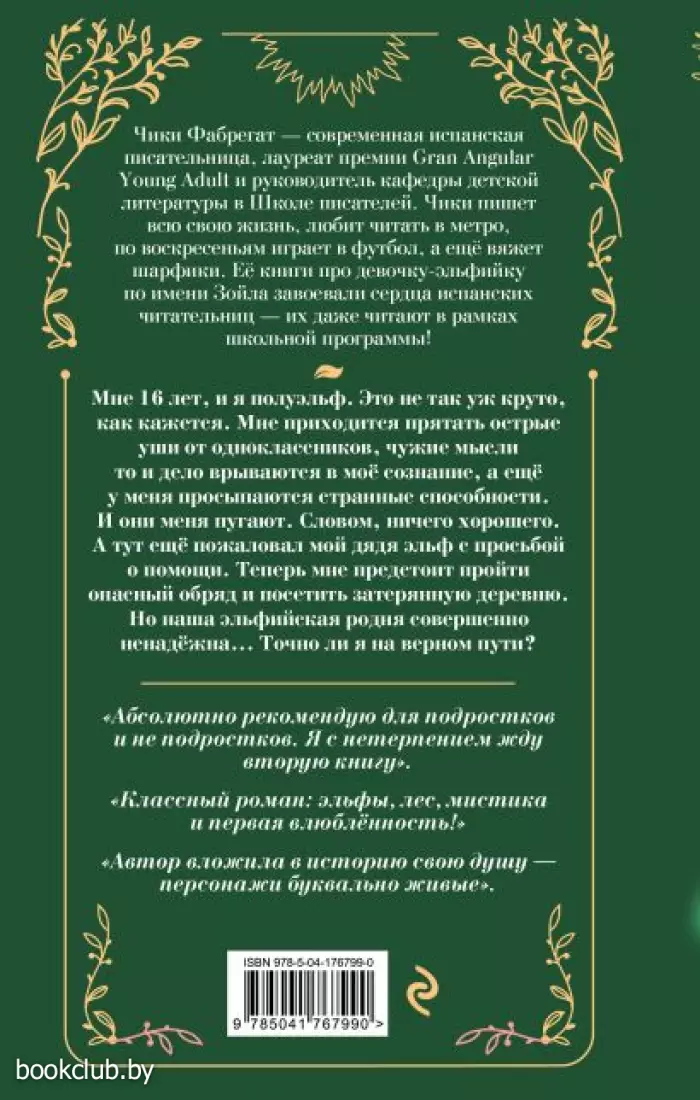 Чики Фабрегат — современная испанская писательница, лауреат премии Gran Angular Young Adult и руководитель кафедры детской литературы в Школе писателей. Чики пишет всю свою жизнь, любит читать в метро, по воскресеньям играет в футбол, а ещё вяжет шарфики. Её книги про девочку-эльфийку по имени Зойла завоевали сердца испанских читательниц — их даже читают в рамках школьной программы!

Мне 16 лет, и я полуэльф. Это не так уж круто, как кажется. Мне приходится прятать острые уши от одноклассников, чужие мысли то и дело врываются в моё сознание, а ещё у меня просыпаются странные способности. И они меня пугают. Словом, ничего хорошего. А тут ещё пожаловал мой дядя эльф с просьбой о помощи. Теперь мне предстоит пройти опасный обряд и посетить затерянную деревню. Но наша эльфийская родня совершенно ненадёжна… Точно ли я на верном пути?

«Абсолютно рекомендую для подростков и не подростков. Я с нетерпением жду вторую книгу».

«Классный роман: эльфы, лес, мистика и первая влюблённость!»

«Автор вложила в историю свою душу — персонажи буквально живые».

ISBN 978-5-04-176799-0

9 785041 767990 >

bookclub.by